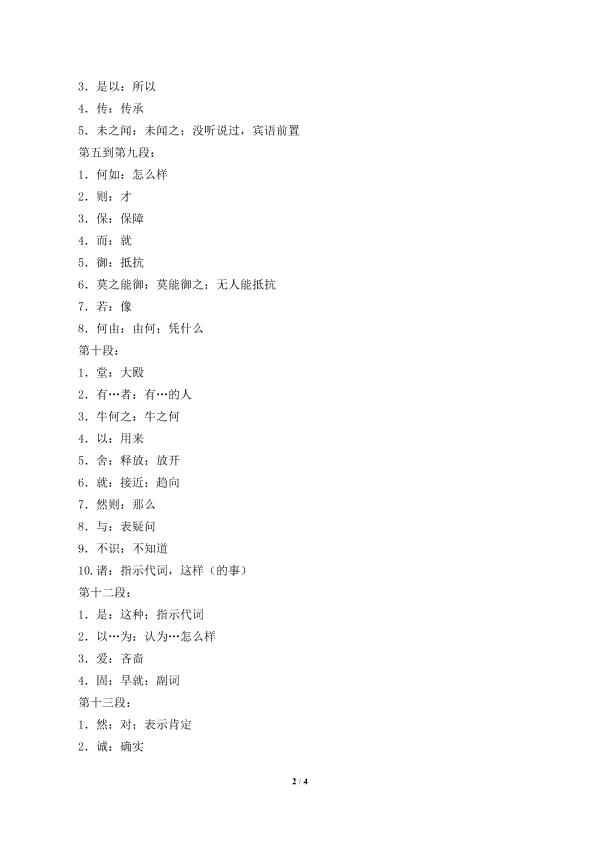 3．是以：所以
4．传：传承
5．未之闻：未闻之；没听说过，宾语前置
第五到第九段：
1．何如：怎么样
2．则：才
3．保：保障
4．而：就
5．御：抵抗
6．莫之能御：莫能御之；无人能抵抗
7．若：像
8．何由：由何；凭什么
第十段：
1．堂：大殿
2．有…者：有…的人
3．牛何之：牛之何
4．以：用来
5．舍：释放；放开
6．就：接近；趋向
7．然则：那么
8．与：表疑问
9．不识：不知道
10．诸：指示代词，这样（的事）
第十二段：
1．是：这种；指示代词
2．以…为：认为…怎么样
3．爱：吝啬
4．固：早就；副词
第十三段：
1．然：对；表示肯定
2．诚：确实

2 / 4